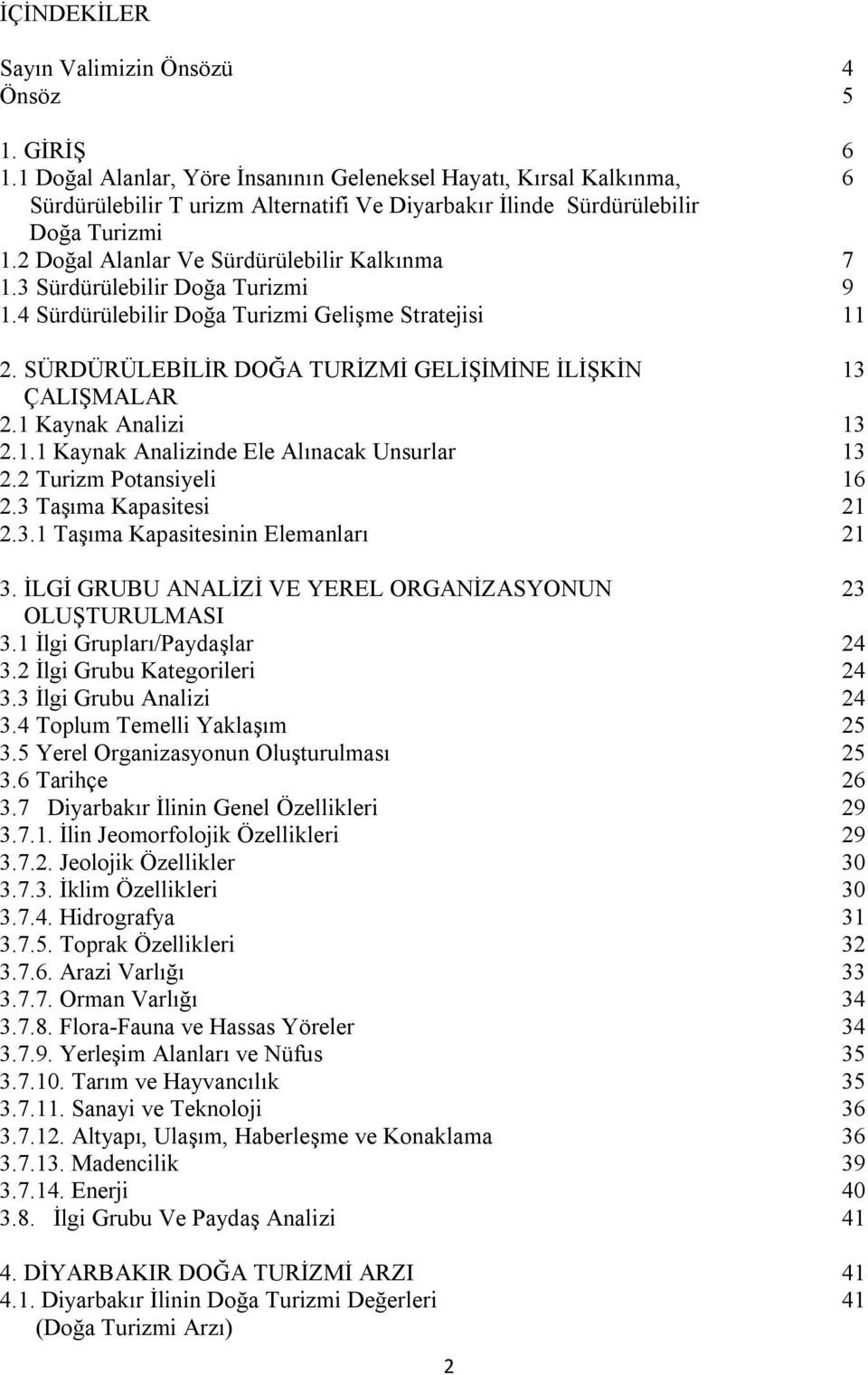 İÇİNDEKİLER

Sayın Valimizin Önsözü 4
Önsöz 5

1. GİRİŞ 6
1.1 Doğal Alanlar, Yöre İnsanının Geleneksel Hayatı, Kırsal Kalkınma, Sürdürülebilir T urizm Alternatifi Ve Diyarbakır İlinde Sürdürülebilir Doğa Turizmi 6
1.2 Doğal Alanlar Ve Sürdürülebilir Kalkınma 7
1.3 Sürdürülebilir Doğa Turizmi 9
1.4 Sürdürülebilir Doğa Turizmi Gelişme Stratejisi 11

2. SÜRDÜRÜLEBİLİR DOĞA TURİZMİ GELİŞİMİNE İLİŞKİN ÇALIŞMALAR 13
2.1 Kaynak Analizi 13
2.1.1 Kaynak Analizinde Ele Alınacak Unsurlar 13
2.2 Turizm Potansiyeli 16
2.3 Taşıma Kapasitesi 21
2.3.1 Taşıma Kapasitesinin Elemanları 21

3. İLGİ GRUBU ANALİZİ VE YEREL ORGANİZASYONUN OLUŞTURULMASI 23
3.1 İlgi Grupları/Paydaşlar 24
3.2 İlgi Grubu Kategorileri 24
3.3 İlgi Grubu Analizi 24
3.4 Toplum Temelli Yaklaşım 25
3.5 Yerel Organizasyonun Oluşturulması 25
3.6 Tarihçe 26
3.7 Diyarbakır İlinin Genel Özellikleri 29
3.7.1. İlin Jeomorfolojik Özellikleri 29
3.7.2. Jeolojik Özellikler 30
3.7.3. İklim Özellikleri 30
3.7.4. Hidrografya 31
3.7.5. Toprak Özellikleri 32
3.7.6. Arazi Varlığı 33
3.7.7. Orman Varlığı 34
3.7.8. Flora-Fauna ve Hassas Yöreler 34
3.7.9. Yerleşim Alanları ve Nüfus 35
3.7.10. Tarım ve Hayvancılık 35
3.7.11. Sanayi ve Teknoloji 36
3.7.12. Altyapı, Ulaşım, Haberleşme ve Konaklama 36
3.7.13. Madencilik 39
3.7.14. Enerji 40
3.8. İlgi Grubu Ve Paydaş Analizi 41

4. DİYARBAKIR DOĞA TURİZMİ ARZI 41
4.1. Diyarbakır İlinin Doğa Turizmi Değerleri (Doğa Turizmi Arzı) 41

2